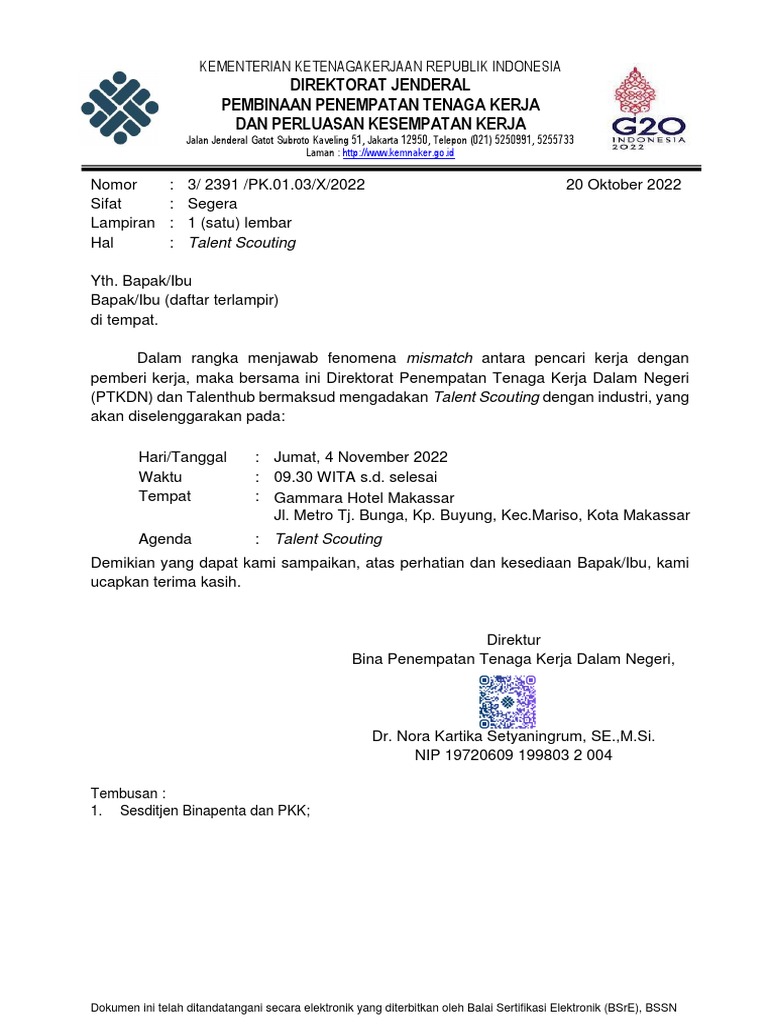 KEMENTERIAN KETENAGAKERJAAN REPUBLIK INDONESIA
DIREKTORAT JENDERAL
PEMBINAAN PENEMPATAN TENAGA KERJA
DAN PERLUASAN KESEMPATAN KERJA
Jalan Jenderal Gatot Subroto Kaveling 51, Jakarta 12950, Telepon (021) 5250991, 5255733
Laman : http://www.kemnaker.go.id

G20 INDONESIA 2022

Nomor : 3/ 2391 /PK.01.03/X/2022
20 Oktober 2022
Sifat : Segera
Lampiran : 1 (satu) lembar
Hal : Talent Scouting

Yth. Bapak/Ibu
Bapak/Ibu (daftar terlampir)
di tempat.

Dalam rangka menjawab fenomena mismatch antara pencari kerja dengan pemberi kerja, maka bersama ini Direktorat Penempatan Tenaga Kerja Dalam Negeri (PTKDN) dan Talenthub bermaksud mengadakan Talent Scouting dengan industri, yang akan diselenggarakan pada:

Hari/Tanggal : Jumat, 4 November 2022
Waktu : 09.30 WITA s.d. selesai
Tempat : Gammara Hotel Makassar
Jl. Metro Tj. Bunga, Kp. Buyung, Kec.Mariso, Kota Makassar
Agenda : Talent Scouting

Demikian yang dapat kami sampaikan, atas perhatian dan kesediaan Bapak/Ibu, kami ucapkan terima kasih.

Direktur
Bina Penempatan Tenaga Kerja Dalam Negeri,

Dr. Nora Kartika Setyaningrum, SE.,M.Si.
NIP 19720609 199803 2 004

Tembusan :
1. Sesditjen Binapenta dan PKK;

Dokumen ini telah ditandatangani secara elektronik yang diterbitkan oleh Balai Sertifikasi Elektronik (BSrE), BSSN